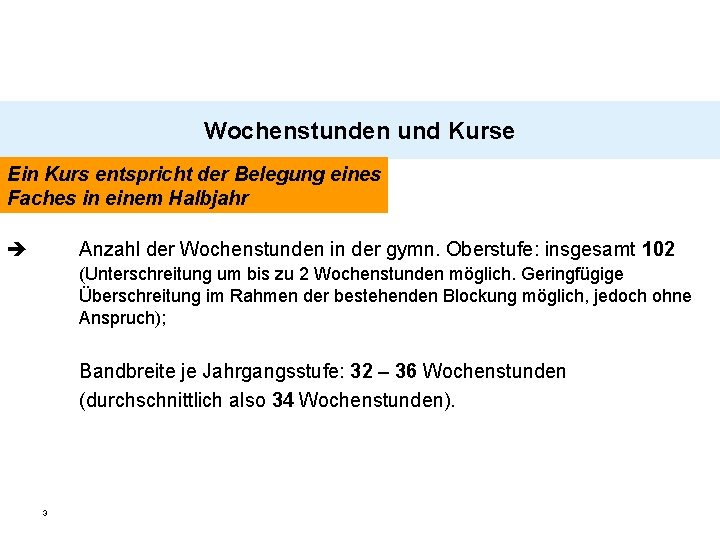 Wochenstunden und Kurse

Ein Kurs entspricht der Belegung eines Faches in einem Halbjahr

➔ Anzahl der Wochenstunden in der gymn. Oberstufe: insgesamt 102 (Unterschreitung um bis zu 2 Wochenstunden möglich. Geringfügige Überschreitung im Rahmen der bestehenden Blockung möglich, jedoch ohne Anspruch);

Bandbreite je Jahrgangsstufe: 32 – 36 Wochenstunden (durchschnittlich also 34 Wochenstunden).

3